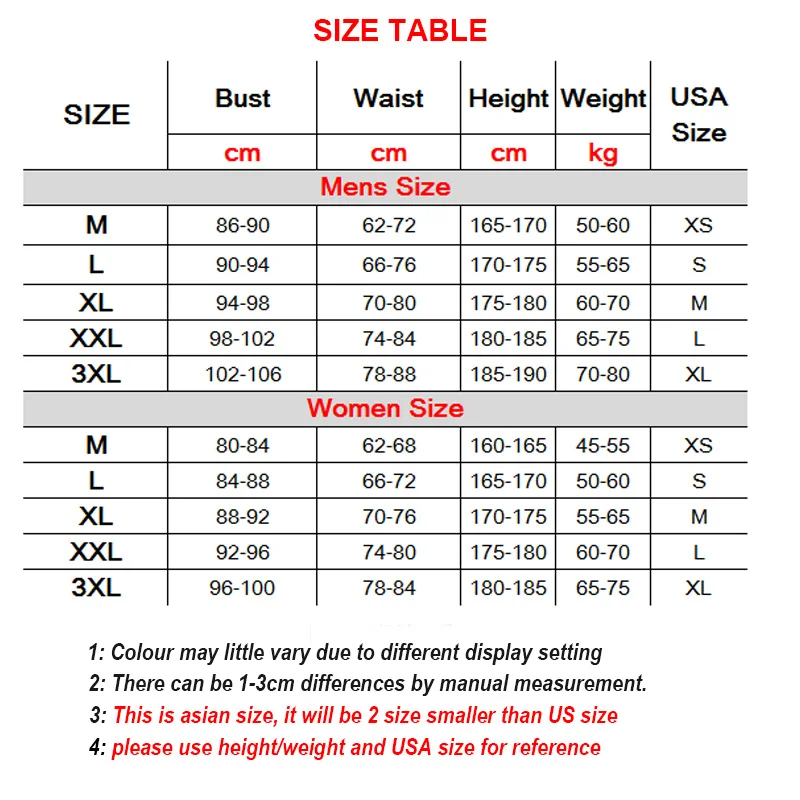 SIZE TABLE

| SIZE | Bust | Waist | Height | Weight | USA Size |
|---|---|---|---|---|---|
| | cm | cm | cm | kg | |
| Mens Size | | | | | |
| M | 86-90 | 62-72 | 165-170 | 50-60 | XS |
| L | 90-94 | 66-76 | 170-175 | 55-65 | S |
| XL | 94-98 | 70-80 | 175-180 | 60-70 | M |
| XXL | 98-102 | 74-84 | 180-185 | 65-75 | L |
| 3XL | 102-106 | 78-88 | 185-190 | 70-80 | XL |
| Women Size | | | | | |
| M | 80-84 | 62-68 | 160-165 | 45-55 | XS |
| L | 84-88 | 66-72 | 165-170 | 50-60 | S |
| XL | 88-92 | 70-76 | 170-175 | 55-65 | M |
| XXL | 92-96 | 74-80 | 175-180 | 60-70 | L |
| 3XL | 96-100 | 78-84 | 180-185 | 65-75 | XL |

1: Colour may little vary due to different display setting
2: There can be 1-3cm differences by manual measurement.
3: This is asian size, it will be 2 size smaller than US size
4: please use height/weight and USA size for reference